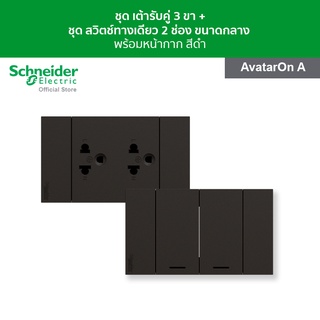 ชุด เต้ารับคู่ 3 ขา +
ชุด สวิตช์ทางเดียว 2 ช่อง ขนาดกลาง
พร้อมหน้ากาก สีดำ

Schneider Electric
Official Store

AvatarOn A